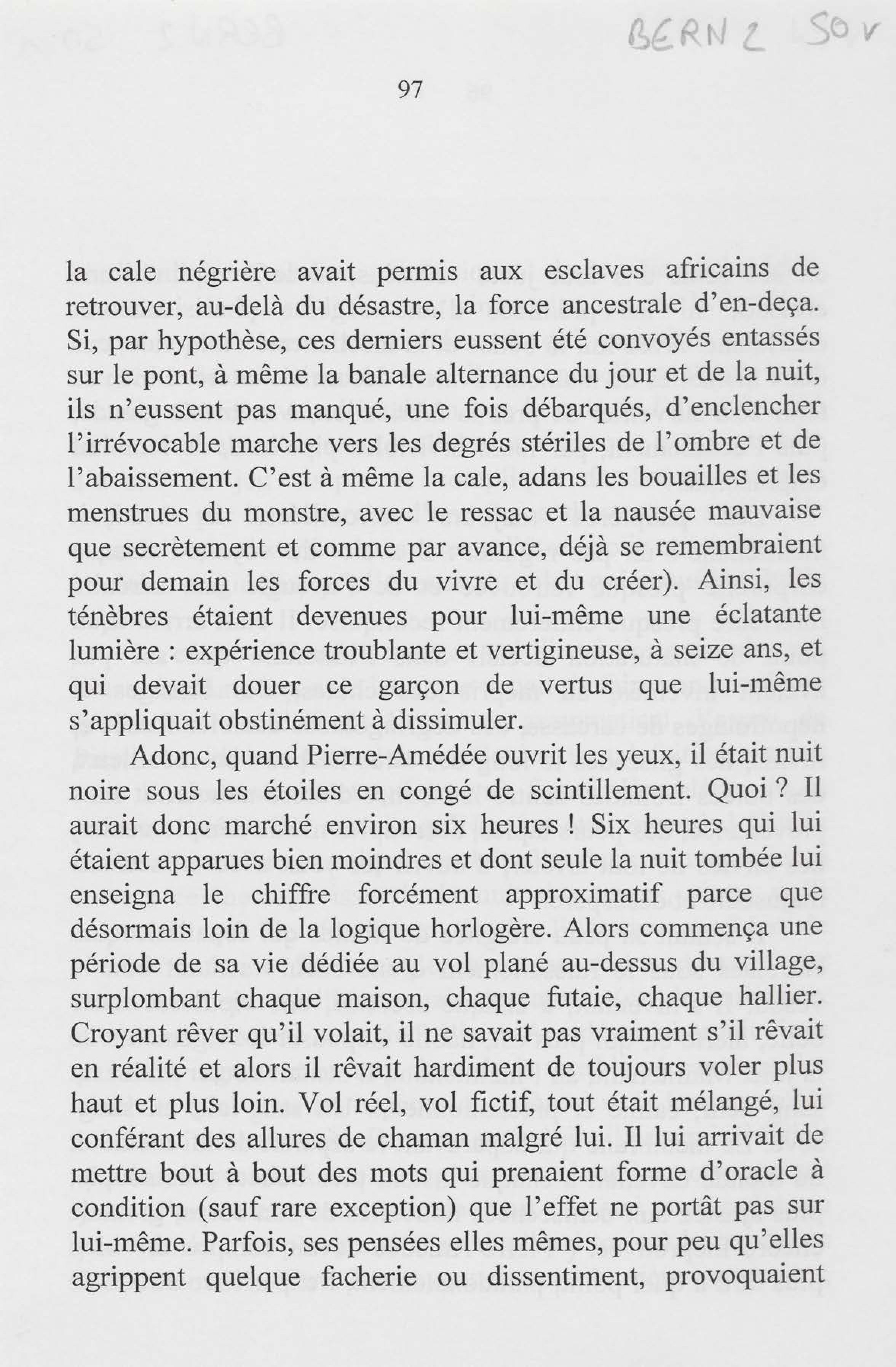 BERN 2 SOV

97

la cale négrière avait permis aux esclaves africains de retrouver, au-delà du désastre, la force ancestrale d'en-deça. Si, par hypothèse, ces derniers eussent été convoyés entassés sur le pont, à même la banale alternance du jour et de la nuit, ils n'eussent pas manqué, une fois débarqués, d'enclencher l'irrévocable marche vers les degrés stériles de l'ombre et de l'abaissement. C'est à même la cale, adans les bouailles et les menstrues du monstre, avec le ressac et la nausée mauvaise que secrètement et comme par avance, déjà se remembraient pour demain les forces du vivre et du créer). Ainsi, les ténèbres étaient devenues pour lui-même une éclatante lumière : expérience troublante et vertigineuse, à seize ans, et qui devait douer ce garçon de vertus que lui-même s'appliquait obstinément à dissimuler.

Adonc, quand Pierre-Amédée ouvrit les yeux, il était nuit noire sous les étoiles en congé de scintillement. Quoi ? Il aurait donc marché environ six heures ! Six heures qui lui étaient apparues bien moindres et dont seule la nuit tombée lui enseigna le chiffre forcément approximatif parce que désormais loin de la logique horlogère. Alors commença une période de sa vie dédiée au vol plané au-dessus du village, surplombant chaque maison, chaque futaie, chaque hallier. Croyant rêver qu'il volait, il ne savait pas vraiment s'il rêvait en réalité et alors il rêvait hardiment de toujours voler plus haut et plus loin. Vol réel, vol fictif, tout était mélangé, lui conférant des allures de chaman malgré lui. Il lui arrivait de mettre bout à bout des mots qui prenaient forme d'oracle à condition (sauf rare exception) que l'effet ne portât pas sur lui-même. Parfois, ses pensées elles mêmes, pour peu qu'elles agrippent quelque facherie ou dissentiment, provoquaient